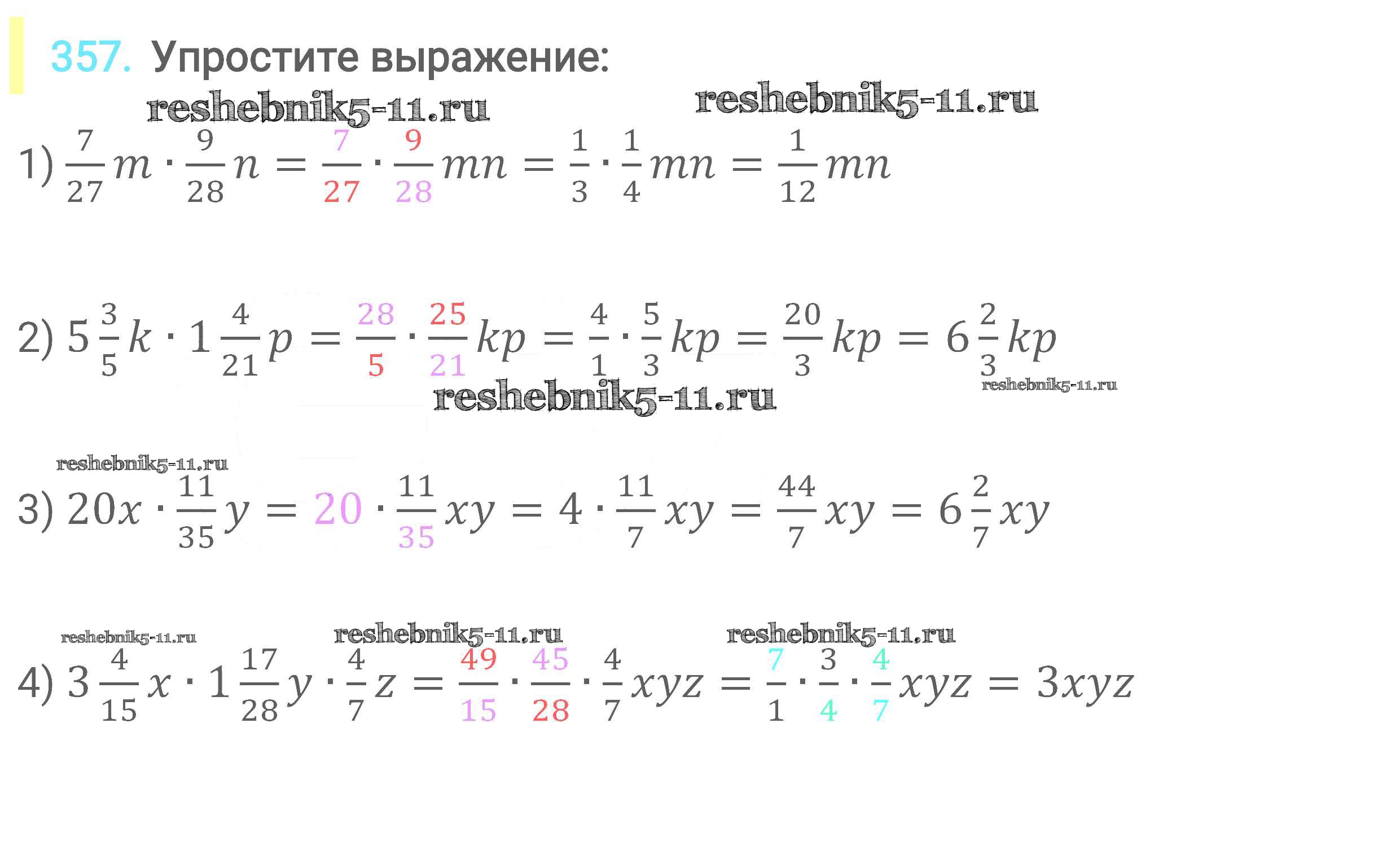 357. Упростите выражение:

1) $\frac{7}{27}m \cdot \frac{9}{28}n = \frac{7}{27} \cdot \frac{9}{28}mn = \frac{1}{3} \cdot \frac{1}{4}mn = \frac{1}{12}mn$

2) $5\frac{3}{5}k \cdot 1\frac{4}{21}p = \frac{28}{5} \cdot \frac{25}{21}kp = \frac{4}{1} \cdot \frac{5}{3}kp = \frac{20}{3}kp = 6\frac{2}{3}kp$

3) $20x \cdot \frac{11}{35}y = 20 \cdot \frac{11}{35}xy = 4 \cdot \frac{11}{7}xy = \frac{44}{7}xy = 6\frac{2}{7}xy$

4) $3\frac{4}{15}x \cdot 1\frac{17}{28}y \cdot \frac{4}{7}z = \frac{49}{15} \cdot \frac{45}{28} \cdot \frac{4}{7}xyz = \frac{7}{1} \cdot \frac{3}{4} \cdot \frac{4}{7}xyz = 3xyz$

reshebnik5-11.ru